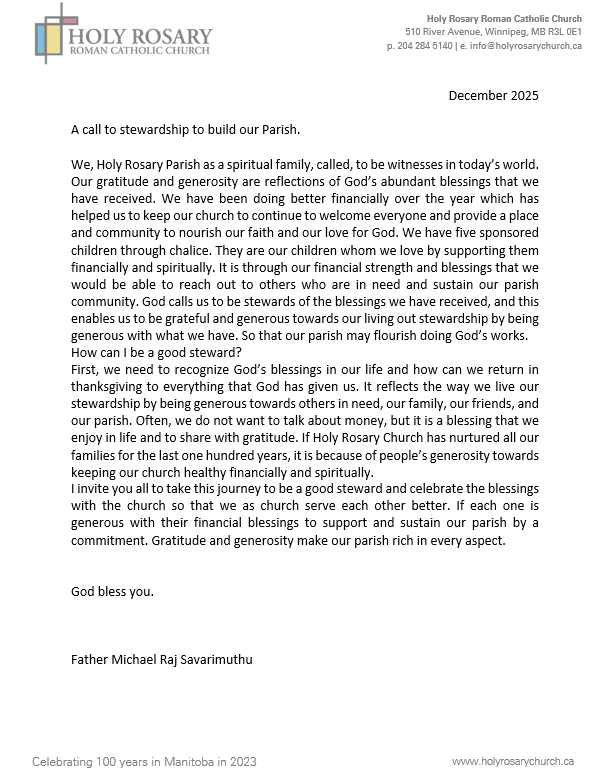 HOLY ROSARY
ROMAN CATHOLIC CHURCH

Holy Rosary Roman Catholic Church
510 River Avenue, Winnipeg, MB R3L 0E1
p. 204 284 5140 | e. info@holyrosarychurch.ca

December 2025

A call to stewardship to build our Parish.

We, Holy Rosary Parish as a spiritual family, called, to be witnesses in today's world. Our gratitude and generosity are reflections of God's abundant blessings that we have received. We have been doing better financially over the year which has helped us to keep our church to continue to welcome everyone and provide a place and community to nourish our faith and our love for God. We have five sponsored children through chalice. They are our children whom we love by supporting them financially and spiritually. It is through our financial strength and blessings that we would be able to reach out to others who are in need and sustain our parish community. God calls us to be stewards of the blessings we have received, and this enables us to be grateful and generous towards our living out stewardship by being generous with what we have. So that our parish may flourish doing God's works.
How can I be a good steward?
First, we need to recognize God's blessings in our life and how can we return in thanksgiving to everything that God has given us. It reflects the way we live our stewardship by being generous towards others in need, our family, our friends, and our parish. Often, we do not want to talk about money, but it is a blessing that we enjoy in life and to share with gratitude. If Holy Rosary Church has nurtured all our families for the last one hundred years, it is because of people's generosity towards keeping our church healthy financially and spiritually.
I invite you all to take this journey to be a good steward and celebrate the blessings with the church so that we as church serve each other better. If each one is generous with their financial blessings to support and sustain our parish by a commitment. Gratitude and generosity make our parish rich in every aspect.

God bless you.

Father Michael Raj Savarimuthu

Celebrating 100 years in Manitoba in 2023

www.holyrosarychurch.ca